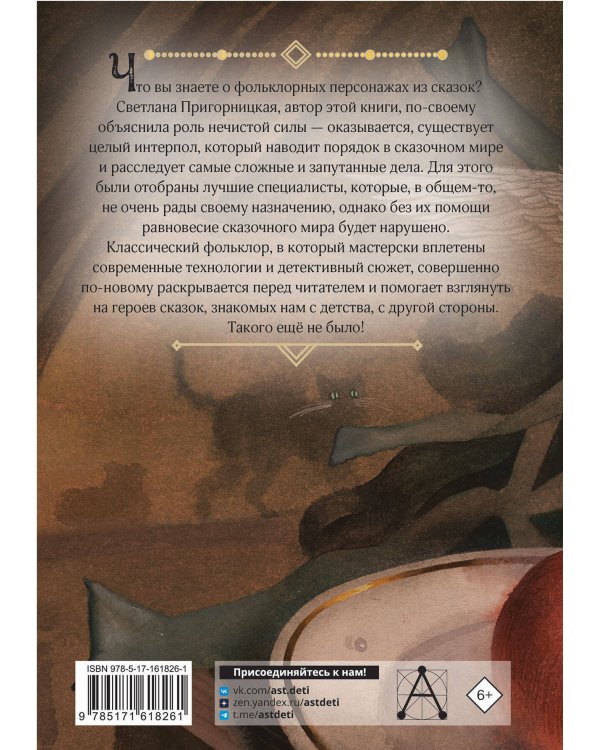 Что вы знаете о фольклорных персонажах из сказок? Светлана Пригорницкая, автор этой книги, по-своему объяснила роль нечистой силы — оказывается, существует целый интерпол, который наводит порядок в сказочном мире и расследует самые сложные и запутанные дела. Для этого были отобраны лучшие специалисты, которые, в общем-то, не очень рады своему назначению, однако без их помощи равновесие сказочного мира будет нарушено.

Классический фольклор, в который мастерски вплетены современные технологии и детективный сюжет, совершенно по-новому раскрывается перед читателем и помогает взглянуть на героев сказок, знакомых нам с детства, с другой стороны. Такого ещё не было!

ISBN 978-5-17-161826-1

9 785171 618261

Присоединяйтесь к нам!

vk.com/ast.deti

zen.yandex.ru/astdeti

t.me/astdeti

6+